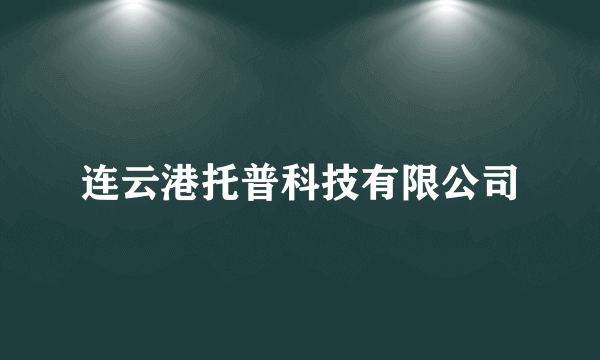 连云港托普科技有限公司